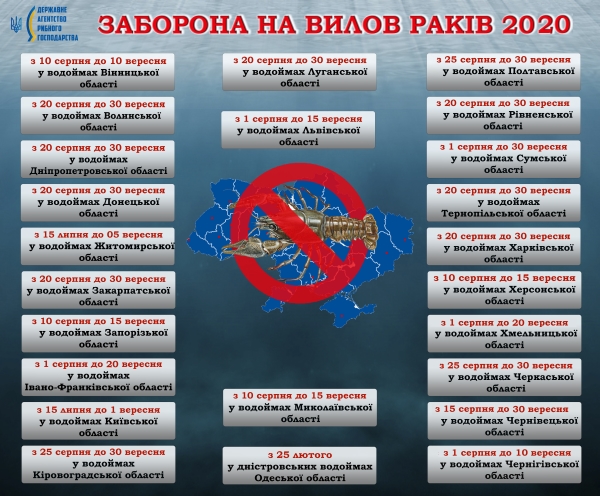 ДЕРЖАВНЕ АГЕНТСТВО РИБНОГО ГОСПОДАРСТВА

ЗАБОРОНА НА ВИЛОВ РАКІВ 2020

з 10 серпня до 10 вересня у водоймах Вінницької області

з 20 серпня до 30 вересня у водоймах Волинської області

з 20 серпня до 30 вересня у водоймах Дніпропетровської області

з 20 серпня до 30 вересня у водоймах Донецької області

з 15 липня до 05 вересня у водоймах Житомирської області

з 20 серпня до 30 вересня у водоймах Закарпатської області

з 10 серпня до 15 вересня у водоймах Запорізької області

з 1 серпня до 20 вересня у водоймах Івано-Франківської області

з 15 липня до 1 вересня у водоймах Київської області

з 25 серпня до 30 вересня у водоймах Кіровоградської області

з 20 серпня до 30 вересня у водоймах Луганської області

з 1 серпня до 15 вересня у водоймах Львівської області

з 10 серпня до 15 вересня у водоймах Миколаївської області

з 25 лютого у дністровських водоймах Одеської області

з 25 серпня до 30 вересня у водоймах Полтавської області

з 20 серпня до 30 вересня у водоймах Рівненської області

з 1 серпня до 30 вересня у водоймах Сумської області

з 20 серпня до 30 вересня у водоймах Тернопільської області

з 20 серпня до 30 вересня у водоймах Харківської області

з 10 серпня до 15 вересня у водоймах Херсонської області

з 1 серпня до 20 вересня у водоймах Хмельницької області

з 25 серпня до 30 вересня у водоймах Черкаської області

з 15 серпня до 30 вересня у водоймах Чернівецької області

з 1 серпня до 10 вересня у водоймах Чернігівської області